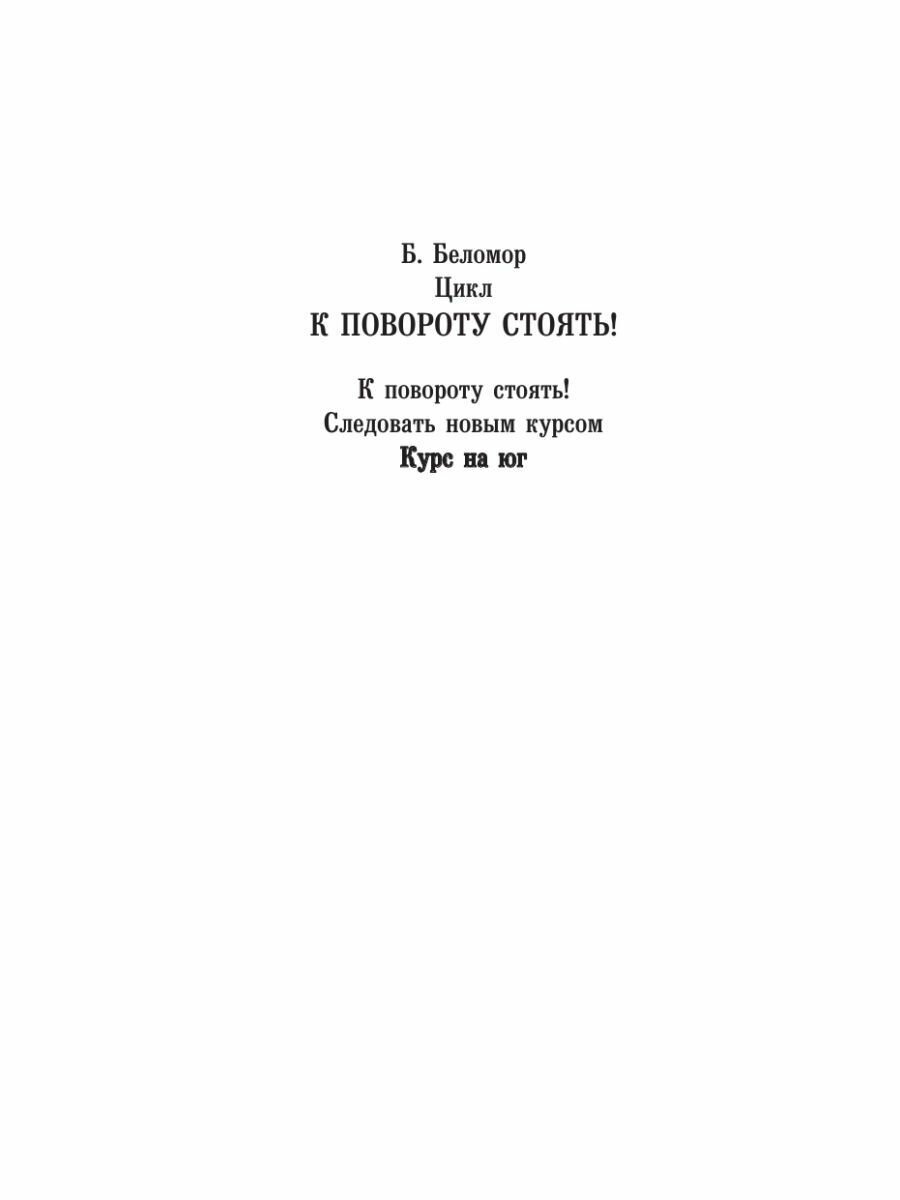 Б. Беломор

Цикл

К ПОВОРОТУ СТОЯТЬ!

К повороту стоять!

Следовать новым курсом

Курс на юг